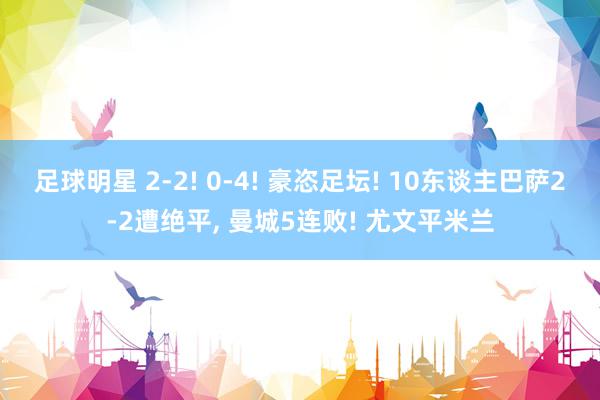 足球明星 2-2! 0-4! 豪恣足坛! 10东谈主巴萨2-2遭绝平, 曼城5连败! 尤文平米兰